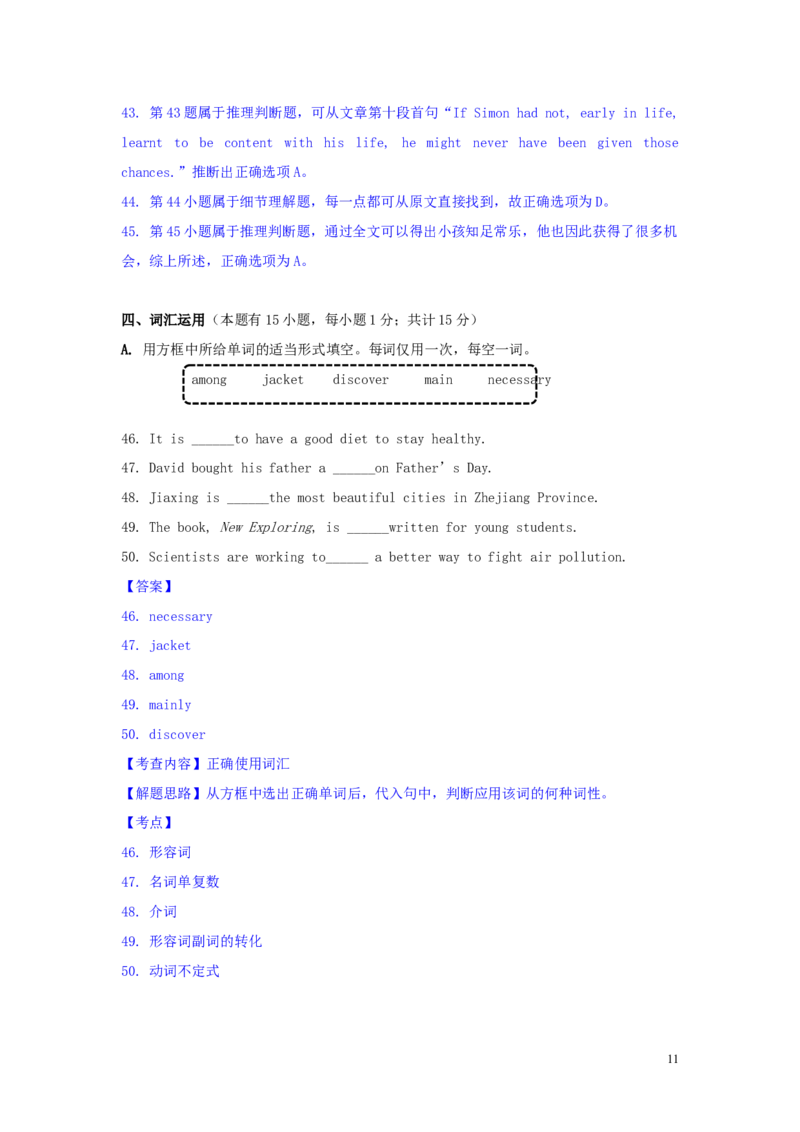 43. 第43题属于推理判断题，可从文章第十段首句“If Simon had not, early in life, learnt to be content with his life, he might never have been given those chances.”推断出正确选项A。

44. 第44小题属于细节理解题，每一点都可从原文直接找到，故正确选项为D。

45. 第45小题属于推理判断题，通过全文可以得出小孩知足常乐，他也因此获得了很多机会，综上所述，正确选项为A。

四、词汇运用（本题有15小题，每小题1分；共计15分）

A. 用方框中所给单词的适当形式填空。每词仅用一次，每空一词。

among jacket discover main necessary

46. It is ______to have a good diet to stay healthy.

47. David bought his father a ______on Father’s Day.

48. Jiaxing is ______the most beautiful cities in Zhejiang Province.

49. The book, New Exploring, is ______written for young students.

50. Scientists are working to______ a better way to fight air pollution.

【答案】

46. necessary

47. jacket

48. among

49. mainly

50. discover

【考查内容】正确使用词汇

【解题思路】从方框中选出正确单词后，代入句中，判断应用该词的何种词性。

【考点】

46. 形容词

47. 名词单复数

48. 介词

49. 形容词副词的转化

50. 动词不定式

11